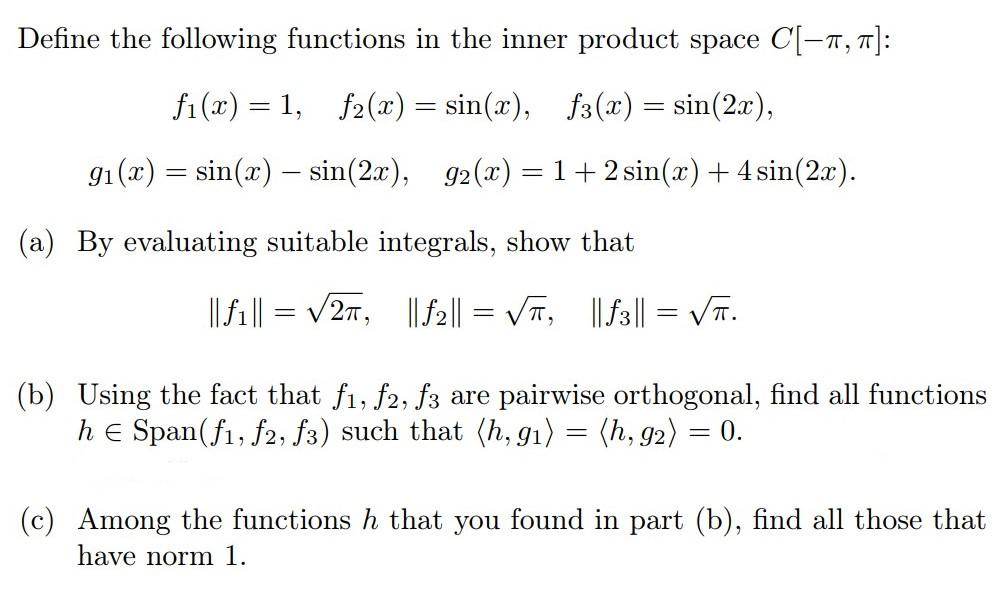 Define the following functions in the inner product space $C[-\pi, \pi]$:

$f_1(x) = 1, \quad f_2(x) = \sin(x), \quad f_3(x) = \sin(2x),$

$g_1(x) = \sin(x) - \sin(2x), \quad g_2(x) = 1 + 2\sin(x) + 4\sin(2x).$

(a) By evaluating suitable integrals, show that

$\|f_1\| = \sqrt{2\pi}, \quad \|f_2\| = \sqrt{\pi}, \quad \|f_3\| = \sqrt{\pi}.$

(b) Using the fact that $f_1, f_2, f_3$ are pairwise orthogonal, find all functions $h \in \text{Span}(f_1, f_2, f_3)$ such that $\langle h, g_1 \rangle = \langle h, g_2 \rangle = 0$.

(c) Among the functions $h$ that you found in part (b), find all those that have norm 1.